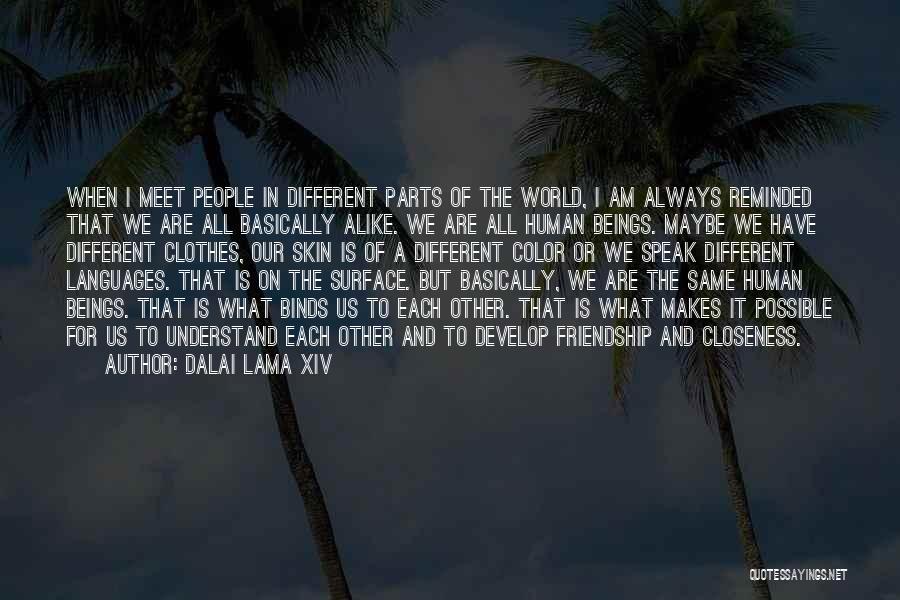 WHEN I MEET PEOPLE IN DIFFERENT PARTS OF THE WORLD, I AM ALWAYS REMINDED THAT WE ARE ALL BASICALLY ALIKE. WE ARE ALL HUMAN BEINGS. MAYBE WE HAVE DIFFERENT CLOTHES, OUR SKIN IS OF A DIFFERENT COLOR OR WE SPEAK DIFFERENT LANGUAGES. THAT IS ON THE SURFACE. BUT BASICALLY, WE ARE THE SAME HUMAN BEINGS. THAT IS WHAT BINDS US TO EACH OTHER. THAT IS WHAT MAKES IT POSSIBLE FOR US TO UNDERSTAND EACH OTHER AND TO DEVELOP FRIENDSHIP AND CLOSENESS.

AUTHOR: DALAI LAMA XIV

QUOTESSAYINGS.NET